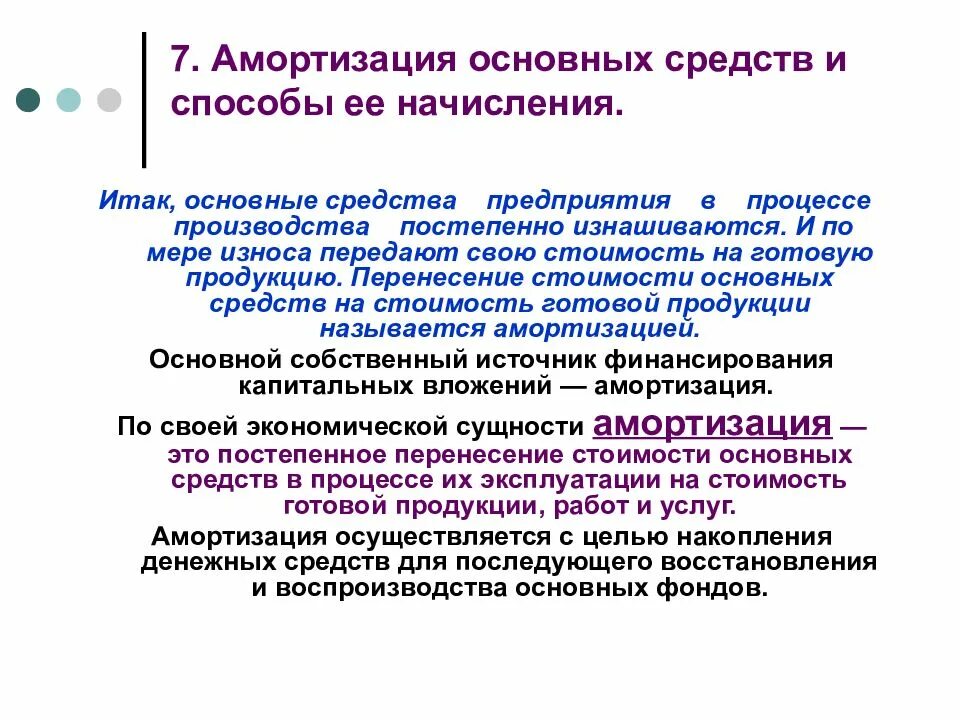 7. Амортизация основных средств и способы ее начисления.

Итак, основные средства предприятия в процессе производства постепенно изнашиваются. И по мере износа передают свою стоимость на готовую продукцию. Перенесение стоимости основных средств на стоимость готовой продукции называется амортизацией.

Основной собственный источник финансирования капитальных вложений — амортизация.

По своей экономической сущности амортизация — это постепенное перенесение стоимости основных средств в процессе их эксплуатации на стоимость готовой продукции, работ и услуг.

Амортизация осуществляется с целью накопления денежных средств для последующего восстановления и воспроизводства основных фондов.